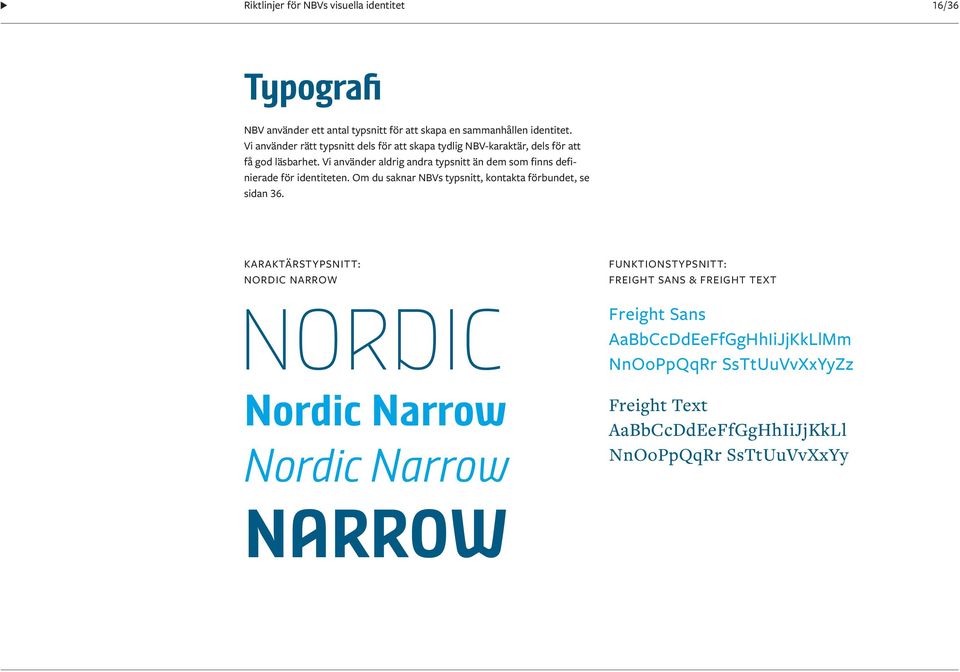 Riktlinjer för NBVs visuella identitet

16/36

Typografi

NBV använder ett antal typsnitt för att skapa en sammanhållen identitet. Vi använder rätt typsnitt dels för att skapa tydlig NBV-karaktär, dels för att få god läsbarhet. Vi använder aldrig andra typsnitt än dem som finns definierade för identiteten. Om du saknar NBVs typsnitt, kontakta förbundet, se sidan 36.

KARAKTÄRSTYPSNITT:
NORDIC NARROW

NORDIC
Nordic Narrow
Nordic Narrow
NARROW

FUNKTIONSTYPSNITT:
FREIGHT SANS & FREIGHT TEXT

Freight Sans
AaBbCcDdEeFfGgHhIiJjKkLlMm
NnOoPpQqRr SsTtUuVvXxYyZz

Freight Text
AaBbCcDdEeFfGgHhIiJjKkLl
NnOoPpQqRr SsTtUuVvXxYy